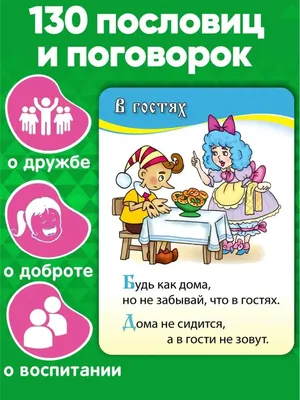 130 пословиц и поговорок

о дружбе

о доброте

о воспитании

В гостях

Будь как дома, но не забывай, что в гостях.

Дома не сидится, а в гости не зовут.